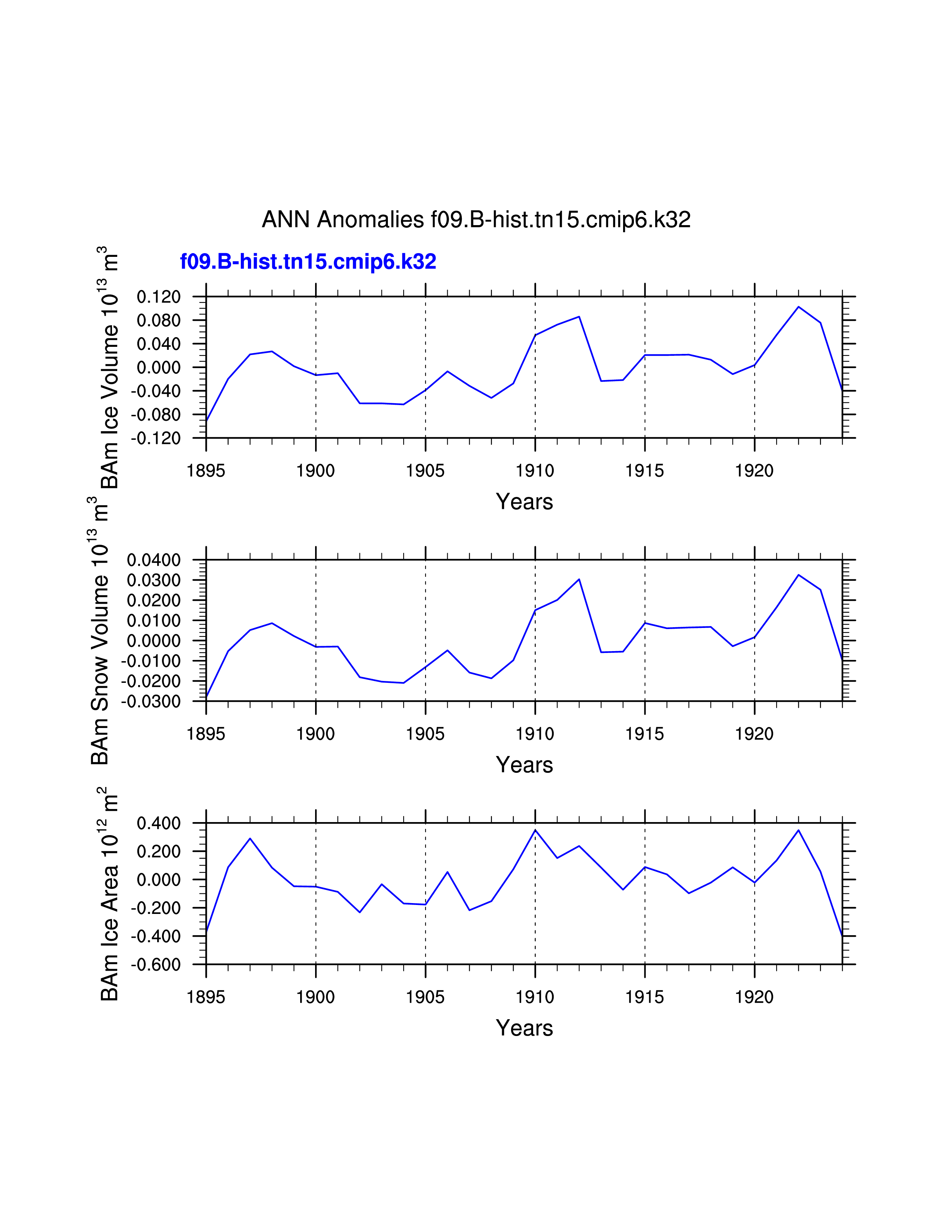 ANN Anomalies f09.B-hist.tn15.cmip6.k32

f09.B-hist.tn15.cmip6.k32

BAm Ice Volume $10^{13}$ $m^3$

0.120
0.080
0.040
0.000
-0.040
-0.080
-0.120

1895 1900 1905 1910 1915 1920

Years

BAm Snow Volume $10^{13}$ $m^3$

0.0400
0.0300
0.0200
0.0100
0.0000
-0.0100
-0.0200
-0.0300

1895 1900 1905 1910 1915 1920

Years

BAm Ice Area $10^{12}$ $m^2$

0.400
0.200
0.000
-0.200
-0.400
-0.600

1895 1900 1905 1910 1915 1920

Years